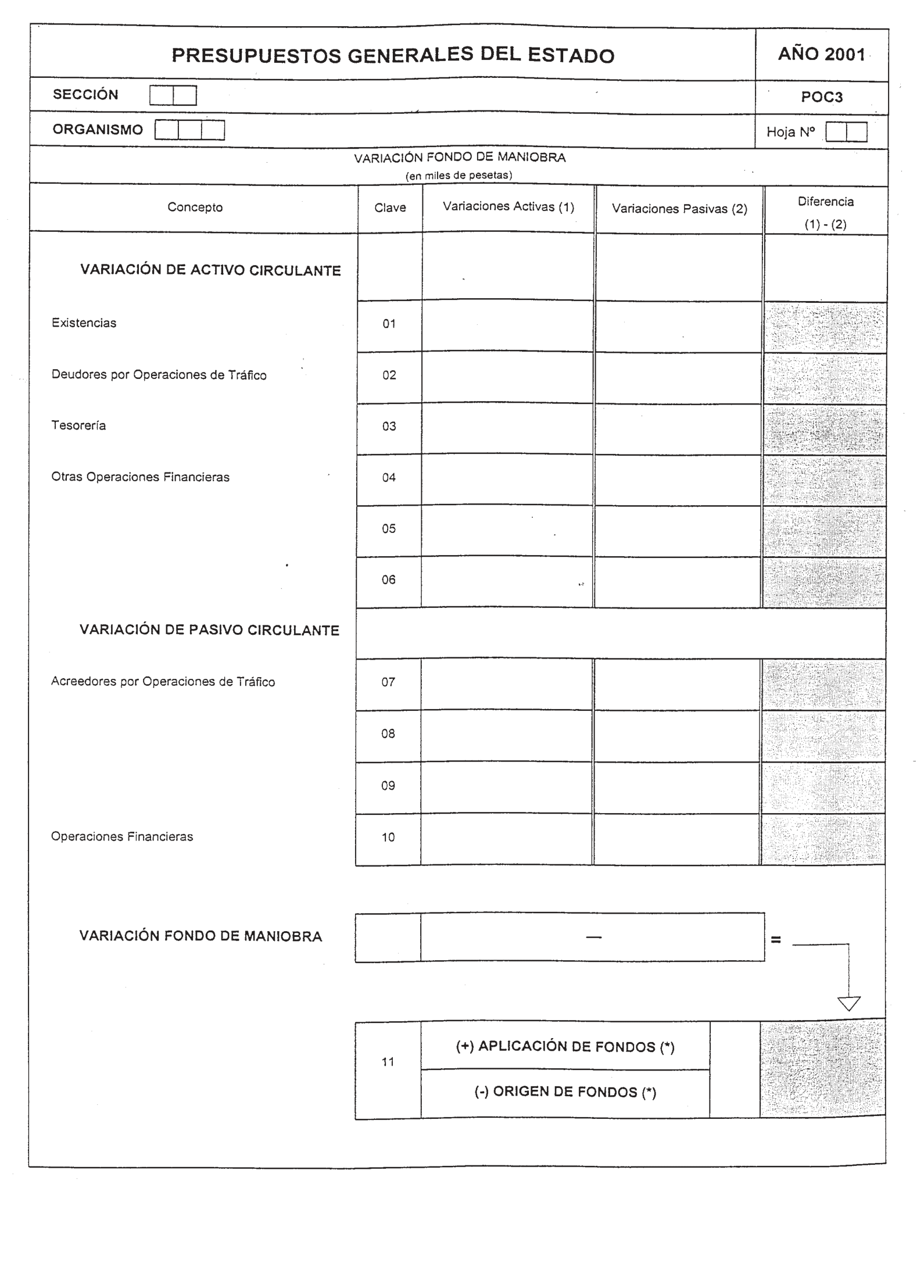 PRESUPUESTOS GENERALES DEL ESTADO

AÑO 2001

SECCIÓN

POC3

ORGANISMO

Hoja Nº

VARIACIÓN FONDO DE MANIOBRA
(en miles de pesetas)

| Concepto | Clave | Variaciones Activas (1) | Variaciones Pasivas (2) | Diferencia (1) - (2) |
|---|---|---|---|---|
| VARIACIÓN DE ACTIVO CIRCULANTE | | | | |
| Existencias | 01 | | | |
| Deudores por Operaciones de Tráfico | 02 | | | |
| Tesorería | 03 | | | |
| Otras Operaciones Financieras | 04 | | | |
| | 05 | | | |
| | 06 | | | |
| VARIACIÓN DE PASIVO CIRCULANTE | | | | |
| Acreedores por Operaciones de Tráfico | 07 | | | |
| | 08 | | | |
| | 09 | | | |
| Operaciones Financieras | 10 | | | |

VARIACIÓN FONDO DE MANIOBRA — =

11 (+) APLICACIÓN DE FONDOS (*)
(-) ORIGEN DE FONDOS (*)